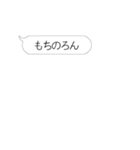 もちのろん